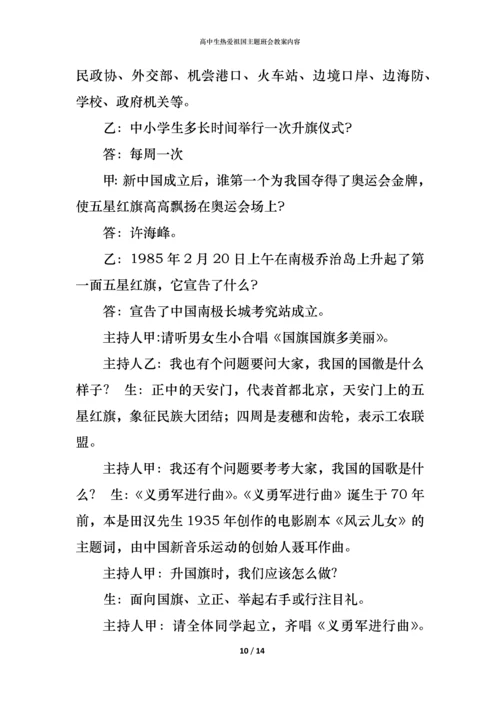 高中生热爱祖国主题班会教案内容

民政协、外交部、机尝港口、火车站、边境口岸、边海防、学校、政府机关等。

乙：中小学生多长时间举行一次升旗仪式?

答：每周一次

甲: 新中国成立后，谁第一个为我国夺得了奥运会金牌，使五星红旗高高飘扬在奥运会场上?

答：许海峰。

乙：1985 年 2 月 20 日上午在南极乔治岛上升起了第一面五星红旗，它宣告了什么?

答：宣告了中国南极长城考究站成立。

主持人甲:请听男女生小合唱《国旗国旗多美丽》。

主持人乙：我也有个问题要问大家，我国的国徽是什么样子? 生：正中的天安门，代表首都北京，天安门上的五星红旗，象征民族大团结；四周是麦穗和齿轮，表示工农联盟。

主持人甲：我还有个问题要考考大家，我国的国歌是什么? 生:《义勇军进行曲》。《义勇军进行曲》诞生于 70 年前，本是田汉先生 1935 年创作的电影剧本《风云儿女》的主题词，由中国新音乐运动的创始人聂耳作曲。

主持人甲：升国旗时，我们应该怎么做?

生：面向国旗、立正、举起右手或行注目礼。

主持人甲：请全体同学起立，齐唱《义勇军进行曲》。

10 / 14